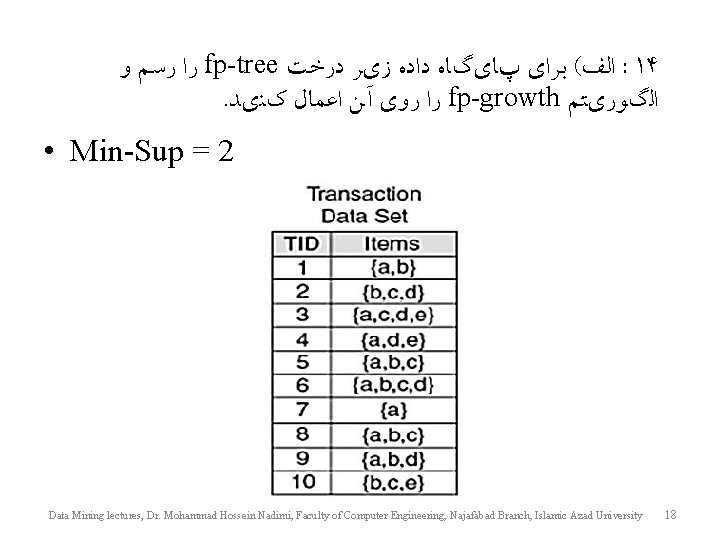 ۱۴ : الف) برای پایگاه داده زیر درخت fp-tree را رسم و الگوریتم fp-growth را روی آن اعمال کنید.

• Min-Sup = 2

Transaction Data Set

| TID | Items |
|---|---|
| 1 | {a,b} |
| 2 | {b,c,d} |
| 3 | {a,c,d,e} |
| 4 | {a,d,e} |
| 5 | {a,b,c} |
| 6 | {a,b,c,d} |
| 7 | {a} |
| 8 | {a,b,c} |
| 9 | {a,b,d} |
| 10 | {b,c,e} |

Data Mining lectures, Dr. Mohammad Hossein Nadimi, Faculty of Computer Engineering, Najafabad Branch, Islamic Azad University 18